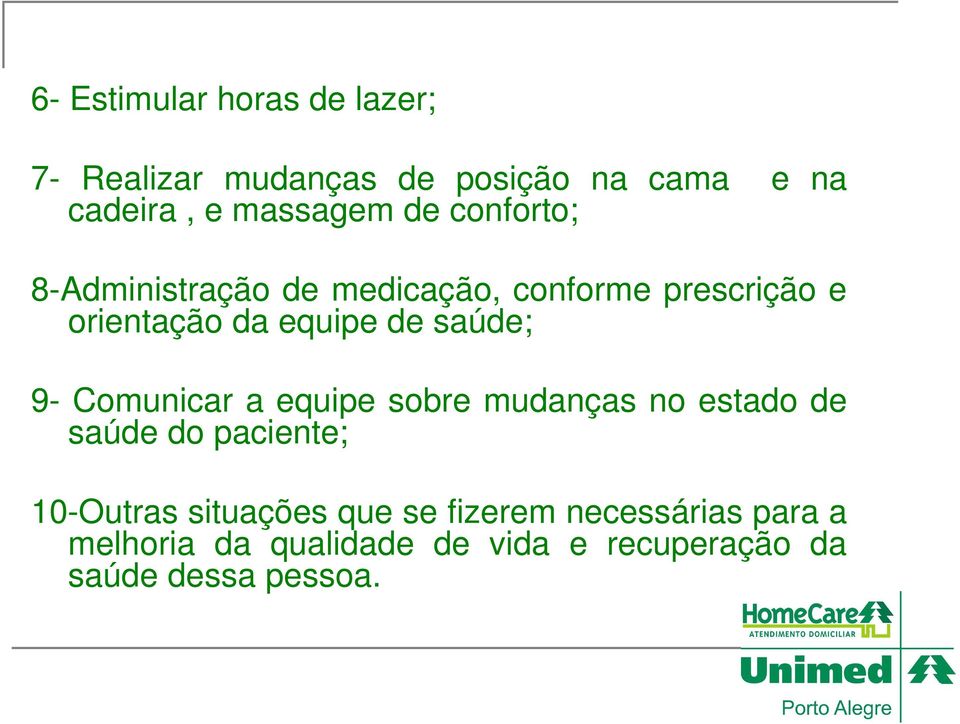 6- Estimular horas de lazer;

7- Realizar mudanças de posição na cama e na cadeira , e massagem de conforto;

8-Administração de medicação, conforme prescrição e orientação da equipe de saúde;

9- Comunicar a equipe sobre mudanças no estado de saúde do paciente;

10-Outras situações que se fizerem necessárias para a melhoria da qualidade de vida e recuperação da saúde dessa pessoa.

HomeCare
ATENDIMENTO DOMICILIAR
Unimed
Porto Alegre